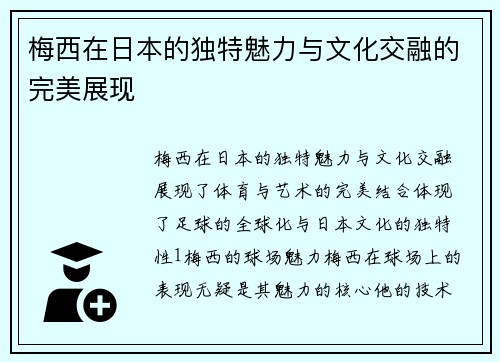 梅西在日本的独特魅力与文化交融的完美展现

梅西在日本的独特魅力与文化交融展现了体育与艺术的完美结合体现了足球的全球化与日本文化的独特性1梅西的球场魅力梅西在球场上的表现无疑是其魅力的核心他的技术